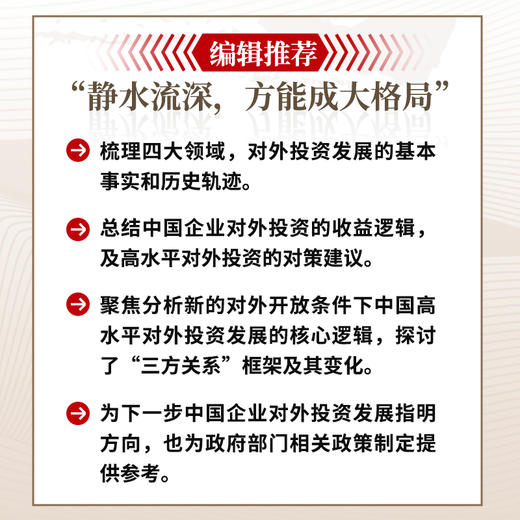 编辑推荐

“静水流深，方能成大格局”

梳理四大领域，对外投资发展的基本事实和历史轨迹。

总结中国企业对外投资的收益逻辑，及高水平对外投资的对策建议。

聚焦分析新的对外开放条件下中国高水平对外投资发展的核心逻辑，探讨了“三方关系”框架及其变化。

为下一步中国企业对外投资发展指明方向，也为政府部门相关政策制定提供参考。